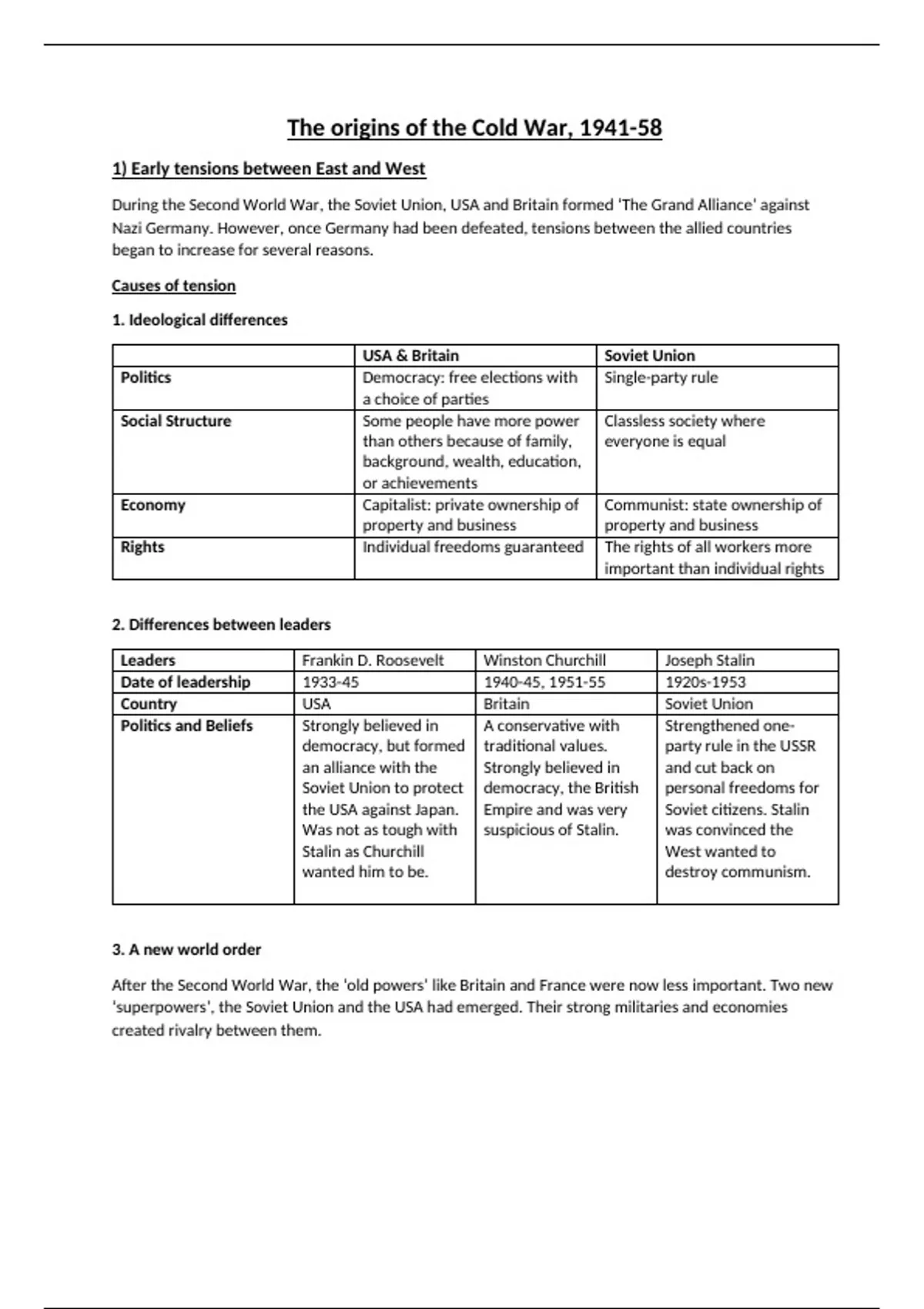 The origins of the Cold War, 1941-58

1) Early tensions between East and West

During the Second World War, the Soviet Union, USA and Britain formed 'The Grand Alliance' against Nazi Germany. However, once Germany had been defeated, tensions between the allied countries began to increase for several reasons.

Causes of tension

1. Ideological differences

| | USA & Britain | Soviet Union |
|---|---|---|
| Politics | Democracy: free elections with a choice of parties | Single-party rule |
| Social Structure | Some people have more power than others because of family, background, wealth, education, or achievements | Classless society where everyone is equal |
| Economy | Capitalist: private ownership of property and business | Communist: state ownership of property and business |
| Rights | Individual freedoms guaranteed | The rights of all workers more important than individual rights |

2. Differences between leaders

| Leaders | Frankin D. Roosevelt | Winston Churchill | Joseph Stalin |
|---|---|---|---|
| Date of leadership | 1933-45 | 1940-45, 1951-55 | 1920s-1953 |
| Country | USA | Britain | Soviet Union |
| Politics and Beliefs | Strongly believed in democracy, but formed an alliance with the Soviet Union to protect the USA against Japan. Was not as tough with Stalin as Churchill wanted him to be. | A conservative with traditional values. Strongly believed in democracy, the British Empire and was very suspicious of Stalin. | Strengthened one-party rule in the USSR and cut back on personal freedoms for Soviet citizens. Stalin was convinced the West wanted to destroy communism. |

3. A new world order

After the Second World War, the 'old powers' like Britain and France were now less important. Two new 'superpowers', the Soviet Union and the USA had emerged. Their strong militaries and economies created rivalry between them.